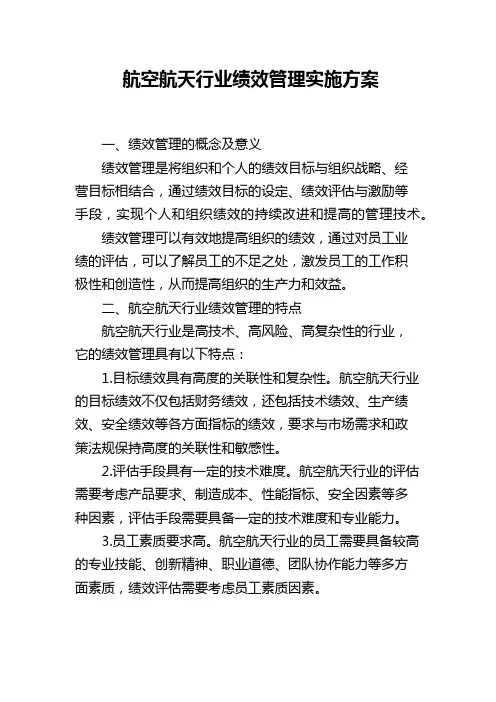 航空航天行业绩效管理实施方案

一、绩效管理的概念及意义

绩效管理是将组织和个人的绩效目标与组织战略、经营目标相结合，通过绩效目标的设定、绩效评估与激励等手段，实现个人和组织绩效的持续改进和提高的管理技术。

绩效管理可以有效地提高组织的绩效，通过对员工业绩的评估，可以了解员工的不足之处，激发员工的工作积极性和创造性，从而提高组织的生产力和效益。

二、航空航天行业绩效管理的特点

航空航天行业是高技术、高风险、高复杂性的行业，它的绩效管理具有以下特点：

1.目标绩效具有高度的关联性和复杂性。航空航天行业的目标绩效不仅包括财务绩效，还包括技术绩效、生产绩效、安全绩效等各方面指标的绩效，要求与市场需求和政策法规保持高度的关联性和敏感性。

2.评估手段具有一定的技术难度。航空航天行业的评估需要考虑产品要求、制造成本、性能指标、安全因素等多种因素，评估手段需要具备一定的技术难度和专业能力。

3.员工素质要求高。航空航天行业的员工需要具备较高的专业技能、创新精神、职业道德、团队协作能力等多方面素质，绩效评估需要考虑员工素质因素。